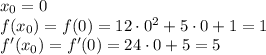 $x_0 = 0$
$f(x_0) = f(0) = 12 \cdot 0^2 + 5 \cdot 0 + 1 = 1$
$f'(x_0) = f'(0) = 24 \cdot 0 + 5 = 5$